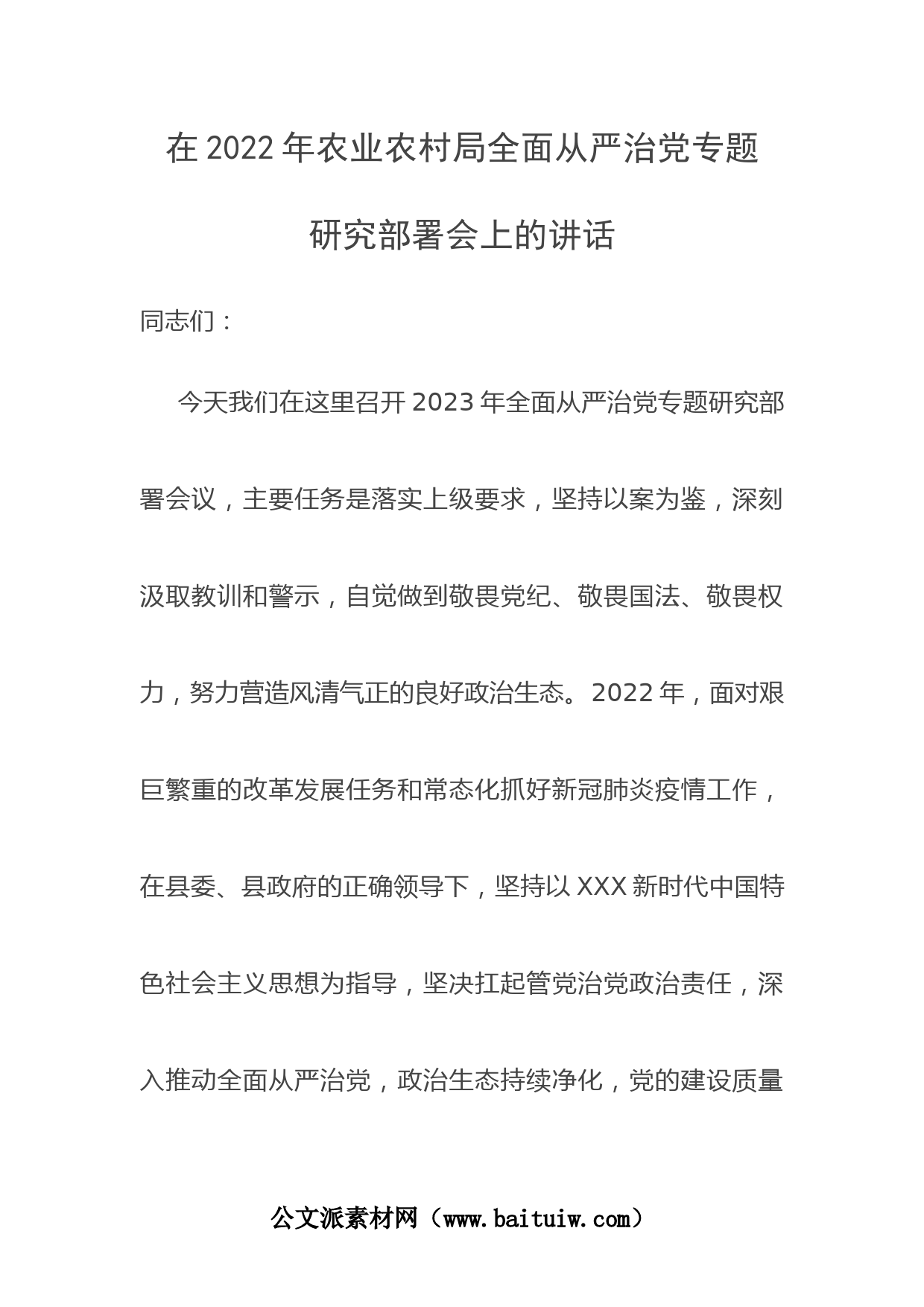 在2022年农业农村局全面从严治党专题研究部署会上的讲话

同志们：

今天我们在这里召开2023年全面从严治党专题研究部署会议，主要任务是落实上级要求，坚持以案为鉴，深刻汲取教训和警示，自觉做到敬畏党纪、敬畏国法、敬畏权力，努力营造风清气正的良好政治生态。2022年，面对艰巨繁重的改革发展任务和常态化抓好新冠肺炎疫情工作，在县委、县政府的正确领导下，坚持以XXX新时代中国特色社会主义思想为指导，坚决扛起管党治党政治责任，深入推动全面从严治党，政治生态持续净化，党的建设质量

公文派素材网（www.baituiw.com）